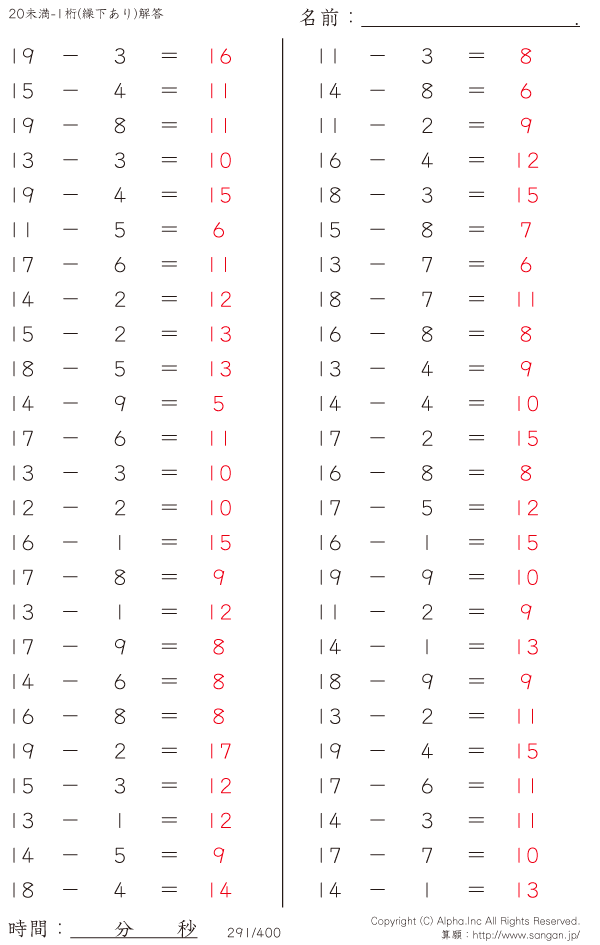 20未満-1桁(繰下あり)解答

名前：____.

$19 - 3 = 16$
$15 - 4 = 11$
$19 - 8 = 11$
$13 - 3 = 10$
$19 - 4 = 15$
$11 - 5 = 6$
$17 - 6 = 11$
$14 - 2 = 12$
$15 - 2 = 13$
$18 - 5 = 13$
$14 - 9 = 5$
$17 - 6 = 11$
$13 - 3 = 10$
$12 - 2 = 10$
$16 - 1 = 15$
$17 - 8 = 9$
$13 - 1 = 12$
$17 - 9 = 8$
$14 - 6 = 8$
$16 - 8 = 8$
$19 - 2 = 17$
$15 - 3 = 12$
$13 - 1 = 12$
$14 - 5 = 9$
$18 - 4 = 14$

$11 - 3 = 8$
$14 - 8 = 6$
$11 - 2 = 9$
$16 - 4 = 12$
$18 - 3 = 15$
$15 - 8 = 7$
$13 - 7 = 6$
$18 - 7 = 11$
$16 - 8 = 8$
$13 - 4 = 9$
$14 - 4 = 10$
$17 - 2 = 15$
$16 - 8 = 8$
$17 - 5 = 12$
$16 - 1 = 15$
$19 - 9 = 10$
$11 - 2 = 9$
$14 - 1 = 13$
$18 - 9 = 9$
$13 - 2 = 11$
$19 - 4 = 15$
$17 - 6 = 11$
$14 - 3 = 11$
$17 - 7 = 10$
$14 - 1 = 13$

時間：____分____秒

291/400

Copyright (C) Alpha.Inc All Rights Reserved.
算願：http://www.sangan.jp/